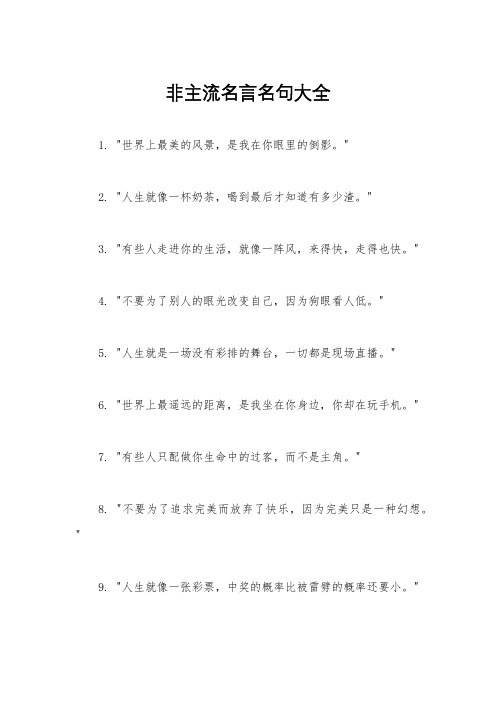 非主流名言名句大全

1. "世界上最美的风景，是我在你眼里的倒影。"

2. "人生就像一杯奶茶，喝到最后才知道有多少渣。"

3. "有些人走进你的生活，就像一阵风，来得快，走得也快。"

4. "不要为了别人的眼光改变自己，因为狗眼看人低。"

5. "人生就是一场没有彩排的舞台，一切都是现场直播。"

6. "世界上最遥远的距离，是我坐在你身边，你却在玩手机。"

7. "有些人只配做你生命中的过客，而不是主角。"

8. "不要为了追求完美而放弃了快乐，因为完美只是一种幻想。"

9. "人生就像一张彩票，中奖的概率比被雷劈的概率还要小。"